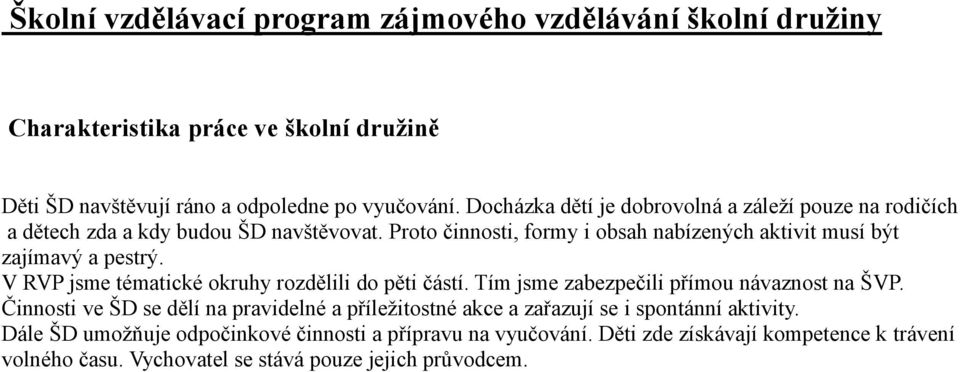 Školní vzdělávací program zájmového vzdělávání školní družiny

Charakteristika práce ve školní družině

Děti ŠD navštěvují ráno a odpoledne po vyučování. Docházka dětí je dobrovolná a záleží pouze na rodičích a dětech zda a kdy budou ŠD navštěvovat. Proto činnosti, formy i obsah nabízených aktivit musí být zajímavý a pestrý.
V RVP jsme tématické okruhy rozdělili do pěti částí. Tím jsme zabezpečili přímou návaznost na ŠVP.
Činnosti ve ŠD se dělí na pravidelné a příležitostné akce a zařazují se i spontánní aktivity.
Dále ŠD umožňuje odpočinkové činnosti a přípravu na vyučování. Děti zde získávají kompetence k trávení volného času. Vychovatel se stává pouze jejich průvodcem.